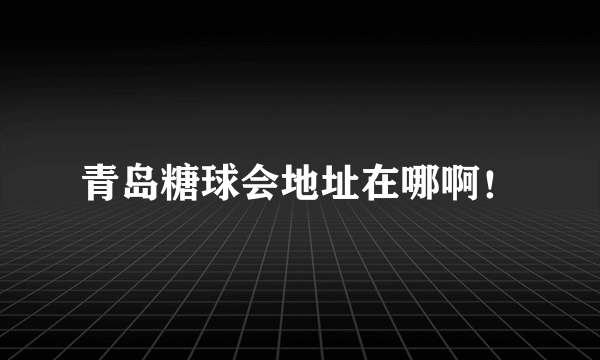 青岛糖球会地址在哪啊！